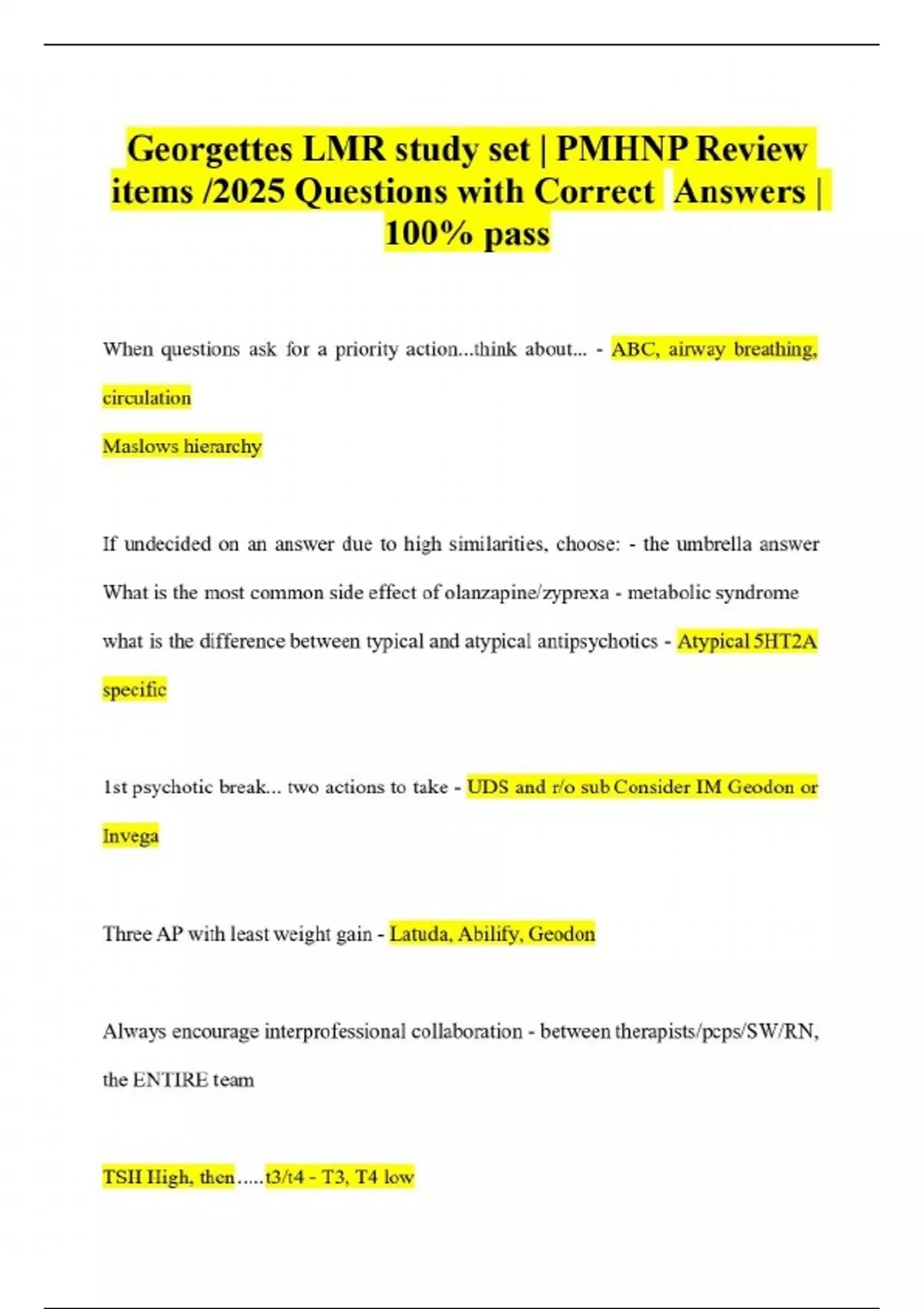 Georgettes LMR study set | PMHNP Review items /2025 Questions with Correct Answers | 100% pass

When questions ask for a priority action...think about... - ABC, airway breathing, circulation

Maslows hierarchy

If undecided on an answer due to high similarities, choose: - the umbrella answer

What is the most common side effect of olanzapine/zyprexa - metabolic syndrome

what is the difference between typical and atypical antipsychotics - Atypical 5HT2A specific

1st psychotic break... two actions to take - UDS and r/o sub Consider IM Geodon or Invega

Three AP with least weight gain - Latuda, Abilify, Geodon

Always encourage interprofessional collaboration - between therapists/pcps/SW/RN, the ENTIRE team

TSH High, then.....t3/t4 - T3, T4 low